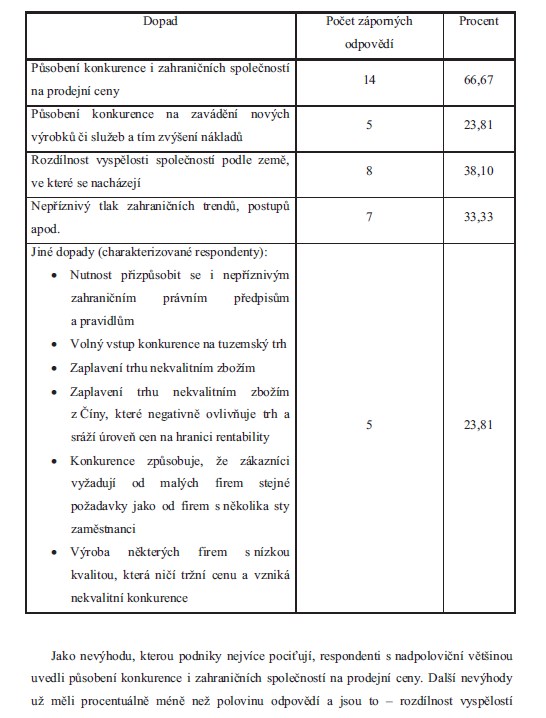 | Dopad | Počet záporných odpovědí | Procent |
|---|---|---|
| Působení konkurence i zahraničních společností na prodejní ceny | 14 | 66,67 |
| Působení konkurence na zavádění nových výrobků či služeb a tím zvýšení nákladů | 5 | 23,81 |
| Rozdílnost vyspělosti společností podle země, ve které se nacházejí | 8 | 38,10 |
| Nepříznivý tlak zahraničních trendů, postupů apod. | 7 | 33,33 |
| Jiné dopady (charakterizované respondenty): • Nutnost přizpůsobit se i nepříznivým zahraničním právním předpisům a pravidlům • Volný vstup konkurence na tuzemský trh • Zaplavení trhu nekvalitním zbožím • Zaplavení trhu nekvalitním zbožím z Číny, které negativně ovlivňuje trh a sráží úroveň cen na hranici rentability • Konkurence způsobuje, že zákazníci vyžadují od malých firem stejné požadavky jako od firem s několika sty zaměstnanci • Výroba některých firem s nízkou kvalitou, která ničí tržní cenu a vzniká nekvalitní konkurence | 5 | 23,81 |

Jako nevýhodu, kterou podniky nejvíce pociťují, respondenti s nadpoloviční většinou uvedli působení konkurence i zahraničních společností na prodejní ceny. Další nevýhody už měli procentuálně méně než polovinu odpovědí a jsou to – rozdílnost vyspělostí